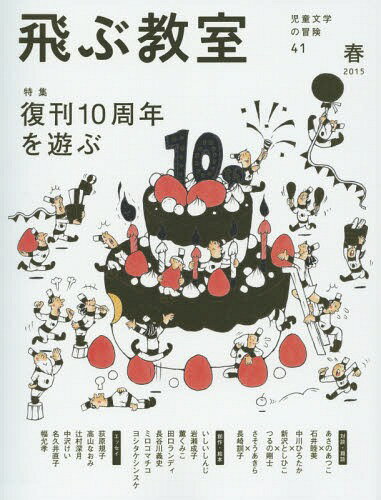 飛ぶ教室

児童文学の冒険
41
春
2015

特集
復刊10周年を遊ぶ

10

対談・鼎談
あさのあつこ
×
石井睦美
中川ひろたか
×
新沢としひこ
×
つるの剛士
さそうあきら
×
長崎訓子

創作・絵本
いしいしんじ
岩瀬成子
薫くみこ
田口ランディ
長谷川義史
ミロコマチコ
ヨシタケシンスケ

エッセイ
荻原規子
高山なおみ
辻村深月
中沢けい
名久井直子
幅允孝